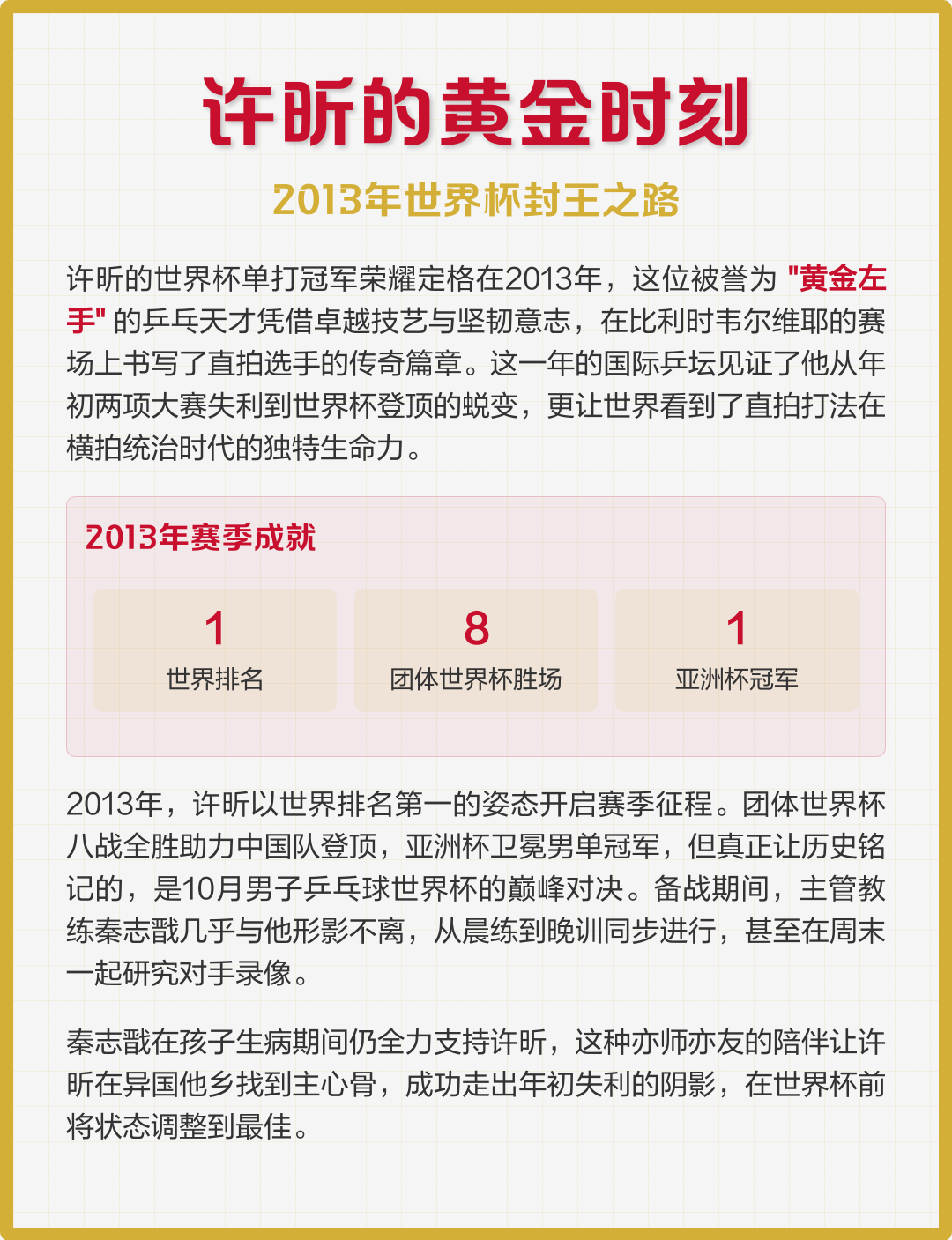 许昕的黄金时刻

2013年世界杯封王之路

许昕的世界杯单打冠军荣耀定格在2013年，这位被誉为 "黄金左手" 的乒乓天才凭借卓越技艺与坚韧意志，在比利时韦尔维耶的赛场上书写了直拍选手的传奇篇章。这一年的国际乒坛见证了他从年初两项大赛失利到世界杯登顶的蜕变，更让世界看到了直拍打法在横拍统治时代的独特生命力。

2013年赛季成就

1
世界排名

8
团体世界杯胜场

1
亚洲杯冠军

2013年，许昕以世界排名第一的姿态开启赛季征程。团体世界杯八战全胜助力中国队登顶，亚洲杯卫冕男单冠军，但真正让历史铭记的，是10月男子乒乓球世界杯的巅峰对决。备战期间，主管教练秦志戬几乎与他形影不离，从晨练到晚训同步进行，甚至在周末一起研究对手录像。

秦志戬在孩子生病期间仍全力支持许昕，这种亦师亦友的陪伴让许昕在异国他乡找到主心骨，成功走出年初失利的阴影，在世界杯前将状态调整到最佳。